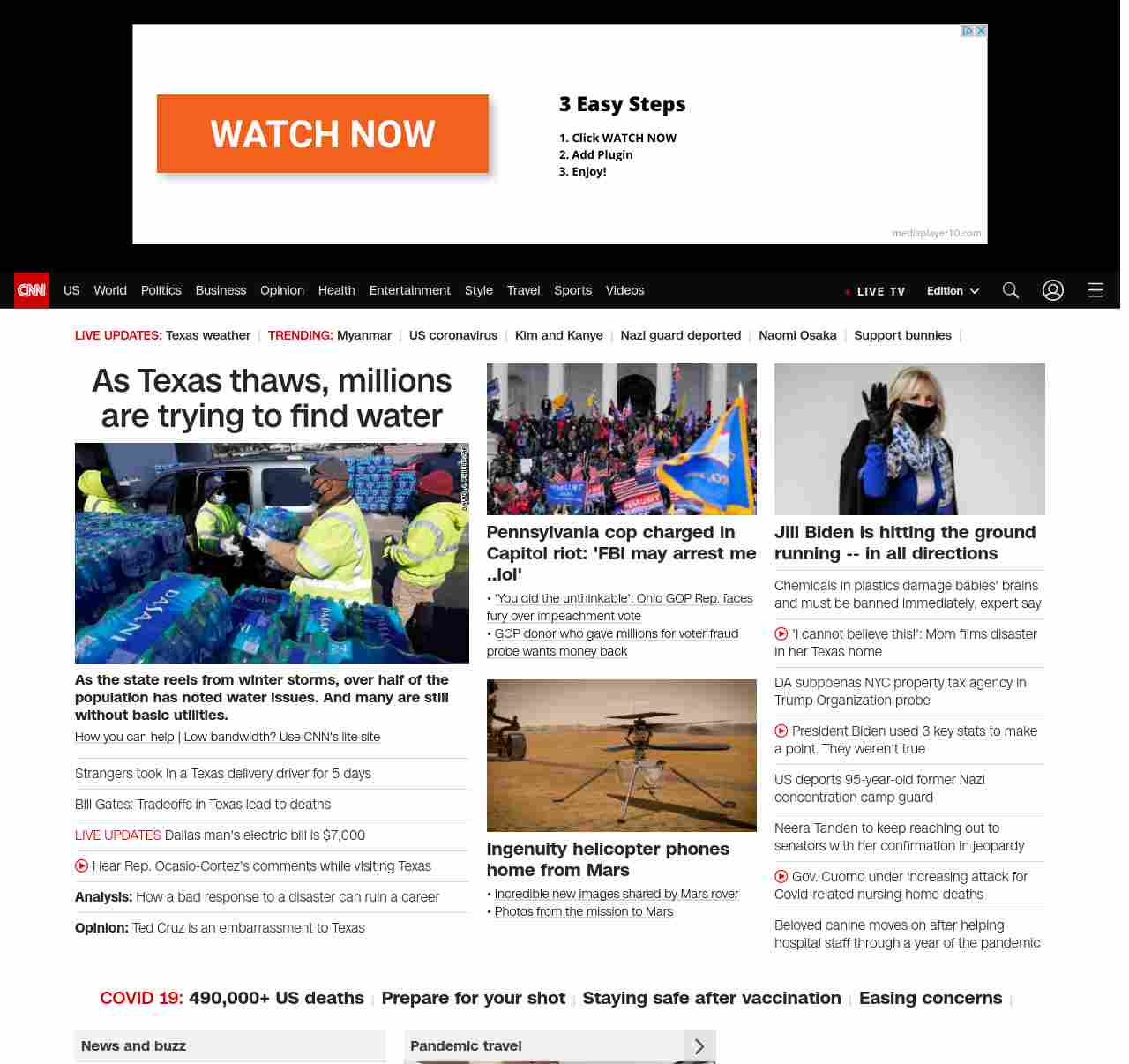 WATCH NOW

3 Easy Steps

1. Click WATCH NOW
2. Add Plugin
3. Enjoy!

mediaplayer10.com

CNN US World Politics Business Opinion Health Entertainment Style Travel Sports Videos LIVE TV Edition

LIVE UPDATES: Texas weather | TRENDING: Myanmar | US coronavirus | Kim and Kanye | Nazi guard deported | Naomi Osaka | Support bunnies |

As Texas thaws, millions are trying to find water

As the state reels from winter storms, over half of the population has noted water issues. And many are still without basic utilities.

How you can help | Low bandwidth? Use CNN's lite site

Strangers took in a Texas delivery driver for 5 days

Bill Gates: Tradeoffs in Texas lead to deaths

LIVE UPDATES Dallas man's electric bill is $7,000

Hear Rep. Ocasio-Cortez's comments while visiting Texas

Analysis: How a bad response to a disaster can ruin a career

Opinion: Ted Cruz is an embarrassment to Texas

Pennsylvania cop charged in Capitol riot: 'FBI may arrest me ..lol'

• 'You did the unthinkable': Ohio GOP Rep. faces fury over impeachment vote
• GOP donor who gave millions for voter fraud probe wants money back

Ingenuity helicopter phones home from Mars

• Incredible new images shared by Mars rover
• Photos from the mission to Mars

Jill Biden is hitting the ground running -- in all directions

Chemicals in plastics damage babies' brains and must be banned immediately, expert say

'I cannot believe this!': Mom films disaster in her Texas home

DA subpoenas NYC property tax agency in Trump Organization probe

President Biden used 3 key stats to make a point. They weren't true

US deports 95-year-old former Nazi concentration camp guard

Neera Tanden to keep reaching out to senators with her confirmation in jeopardy

Gov. Cuomo under increasing attack for Covid-related nursing home deaths

Beloved canine moves on after helping hospital staff through a year of the pandemic

COVID 19: 490,000+ US deaths | Prepare for your shot | Staying safe after vaccination | Easing concerns |

News and buzz

Pandemic travel